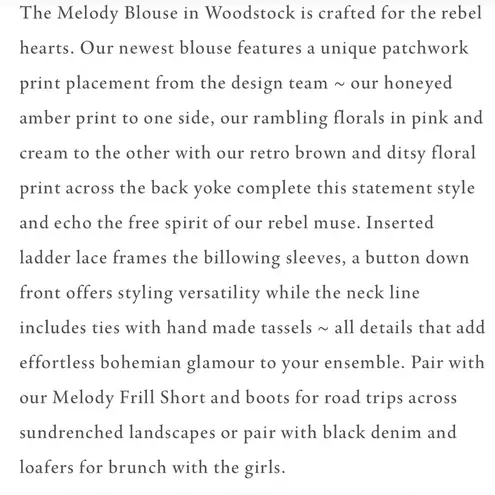 The Melody Blouse in Woodstock is crafted for the rebel hearts. Our newest blouse features a unique patchwork print placement from the design team ~ our honeyed amber print to one side, our rambling florals in pink and cream to the other with our retro brown and ditsy floral print across the back yoke complete this statement style and echo the free spirit of our rebel muse. Inserted ladder lace frames the billowing sleeves, a button down front offers styling versatility while the neck line includes ties with hand made tassels ~ all details that add effortless bohemian glamour to your ensemble. Pair with our Melody Frill Short and boots for road trips across sundrenched landscapes or pair with black denim and loafers for brunch with the girls.